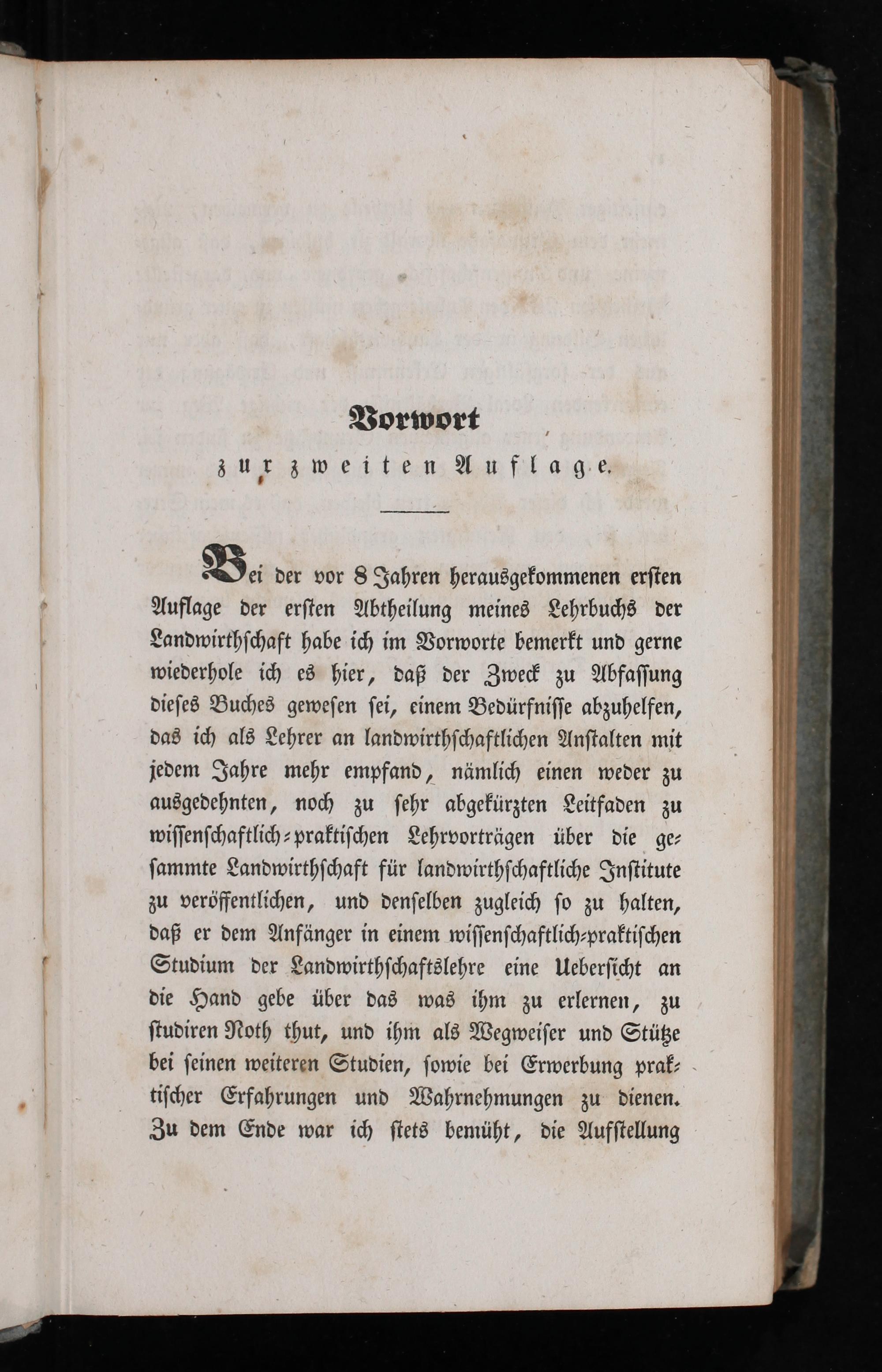 Vorwort
zur zweiten Auflage.

Bei der vor 8 Jahren herausgekommenen ersten Auflage der ersten Abtheilung meines Lehrbuchs der Landwirthschaft habe ich im Vorworte bemerkt und gerne wiederhole ich es hier, daß der Zweck zu Abfassung dieses Buches gewesen sei, einem Bedürfnisse abzuhelfen, das ich als Lehrer an landwirthschaftlichen Anstalten mit jedem Jahre mehr empfand, nämlich einen weder zu ausgedehnten, noch zu sehr abgekürzten Leitfaden zu wissenschaftlich-praktischen Lehrvorträgen über die gesammte Landwirthschaft für landwirthschaftliche Institute zu veröffentlichen, und denselben zugleich so zu halten, daß er dem Anfänger in einem wissenschaftlich-praktischen Studium der Landwirthschaftslehre eine Uebersicht an die Hand gebe über das was ihm zu erlernen, zu studiren Noth thut, und ihm als Wegweiser und Stütze bei seinen weiteren Studien, sowie bei Erwerbung praktischer Erfahrungen und Wahrnehmungen zu dienen. Zu dem Ende war ich stets bemüht, die Aufstellung